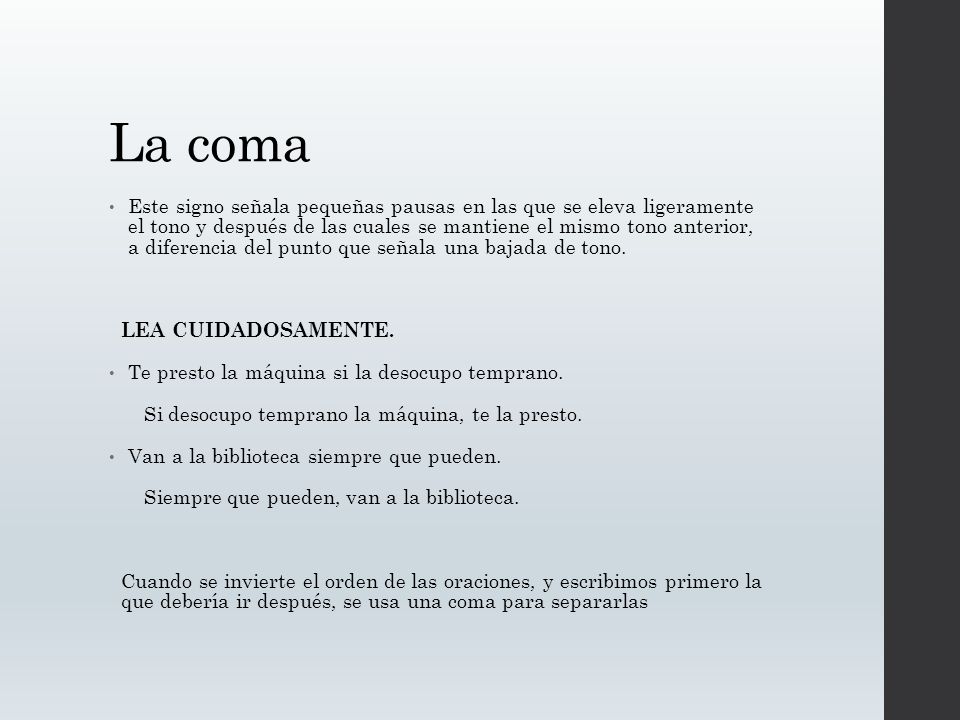 La coma

• Este signo señala pequeñas pausas en las que se eleva ligeramente el tono y después de las cuales se mantiene el mismo tono anterior, a diferencia del punto que señala una bajada de tono.

LEA CUIDADOSAMENTE.

• Te presto la máquina si la desocupo temprano.

Si desocupo temprano la máquina, te la presto.

• Van a la biblioteca siempre que pueden.

Siempre que pueden, van a la biblioteca.

Cuando se invierte el orden de las oraciones, y escribimos primero la que debería ir después, se usa una coma para separarlas